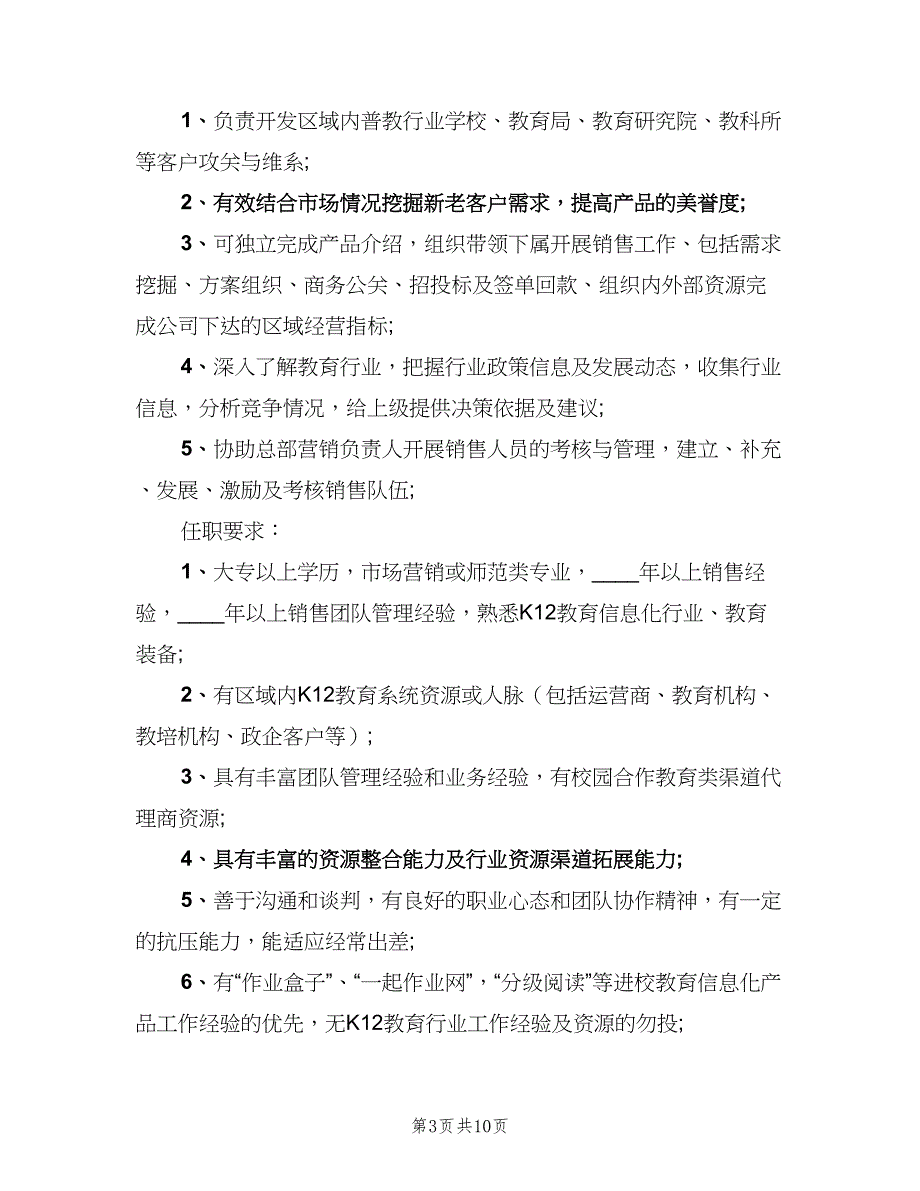 1、负责开发区域内普教行业学校、教育局、教育研究院、教科所等客户攻关与维系;

2、有效结合市场情况挖掘新老客户需求，提高产品的美誉度;

3、可独立完成产品介绍，组织带领下属开展销售工作、包括需求挖掘、方案组织、商务公关、招投标及签单回款、组织内外部资源完成公司下达的区域经营指标;

4、深入了解教育行业，把握行业政策信息及发展动态，收集行业信息，分析竞争情况，给上级提供决策依据及建议;

5、协助总部营销负责人开展销售人员的考核与管理，建立、补充、发展、激励及考核销售队伍;

任职要求：

1、大专以上学历，市场营销或师范类专业，____年以上销售经验，____年以上销售团队管理经验，熟悉K12教育信息化行业、教育装备;

2、有区域内K12教育系统资源或人脉（包括运营商、教育机构、教培机构、政企客户等）;

3、具有丰富团队管理经验和业务经验，有校园合作教育类渠道代理商资源;

4、具有丰富的资源整合能力及行业资源渠道拓展能力;

5、善于沟通和谈判，有良好的职业心态和团队协作精神，有一定的抗压能力，能适应经常出差;

6、有“作业盒子”、“一起作业网”，“分级阅读”等进校教育信息化产品工作经验的优先，无K12教育行业工作经验及资源的勿投;

第3页 共10页